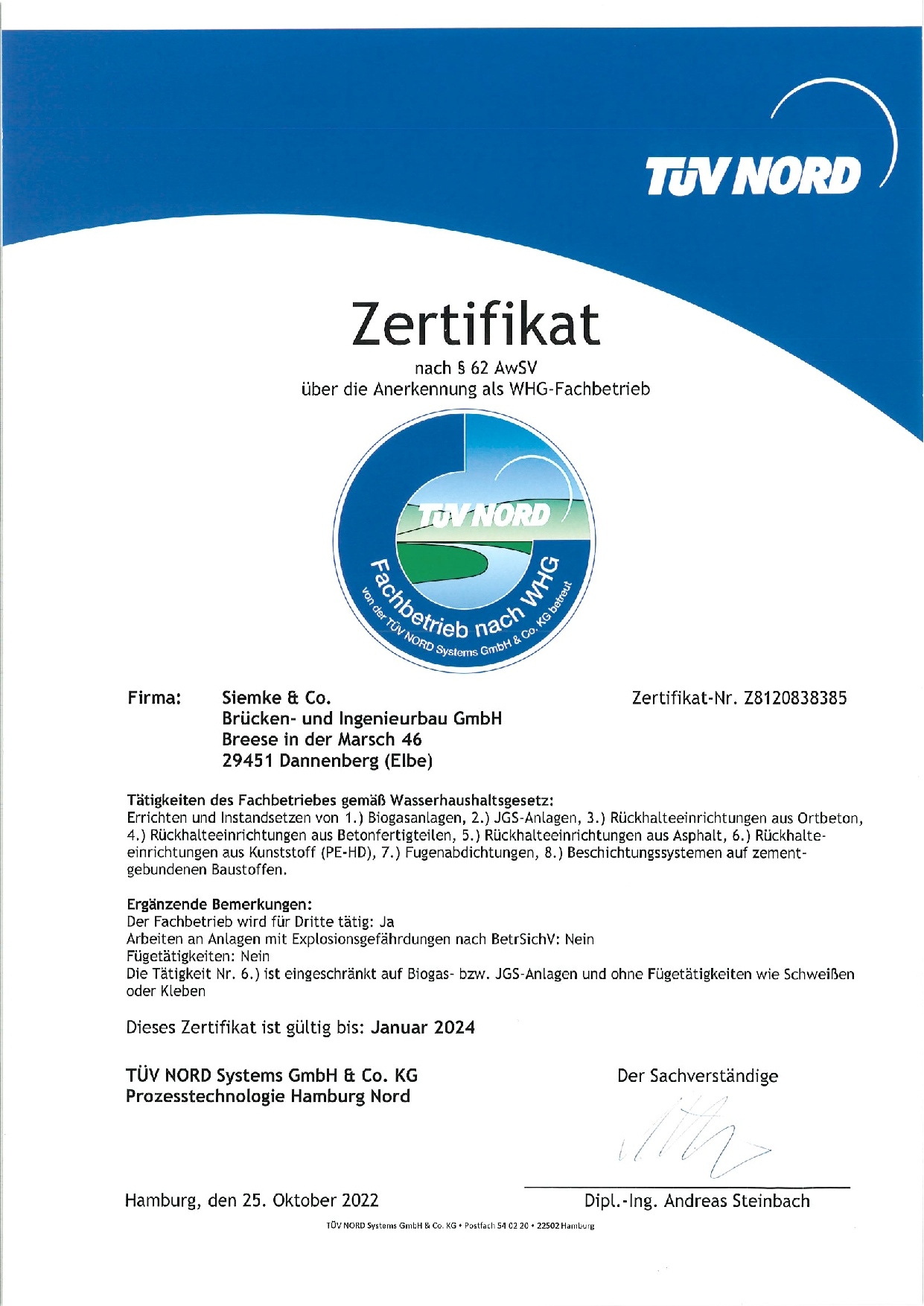 TÜV NORD

Zertifikat

nach § 62 AwSV
über die Anerkennung als WHG-Fachbetrieb

TÜV NORD
Fachbetrieb nach WHG
von der TÜV NORD Systems GmbH & Co. KG betreut

Firma: Siemke & Co.
Brücken- und Ingenieurbau GmbH
Breese in der Marsch 46
29451 Dannenberg (Elbe)

Zertifikat-Nr. Z8120838385

Tätigkeiten des Fachbetriebes gemäß Wasserhaushaltsgesetz:
Errichten und Instandsetzen von 1.) Biogasanlagen, 2.) JGS-Anlagen, 3.) Rückhalteeinrichtungen aus Ortbeton, 4.) Rückhalteeinrichtungen aus Betonfertigteilen, 5.) Rückhalteeinrichtungen aus Asphalt, 6.) Rückhalteeinrichtungen aus Kunststoff (PE-HD), 7.) Fugenabdichtungen, 8.) Beschichtungssystemen auf zementgebundenen Baustoffen.

Ergänzende Bemerkungen:
Der Fachbetrieb wird für Dritte tätig: Ja
Arbeiten an Anlagen mit Explosionsgefährdungen nach BetrSichV: Nein
Fügetätigkeiten: Nein
Die Tätigkeit Nr. 6.) ist eingeschränkt auf Biogas- bzw. JGS-Anlagen und ohne Fügetätigkeiten wie Schweißen oder Kleben

Dieses Zertifikat ist gültig bis: Januar 2024

TÜV NORD Systems GmbH & Co. KG
Prozesstechnologie Hamburg Nord

Der Sachverständige

Hamburg, den 25. Oktober 2022

Dipl.-Ing. Andreas Steinbach

TÜV NORD Systems GmbH & Co. KG • Postfach 54 02 20 • 22502 Hamburg